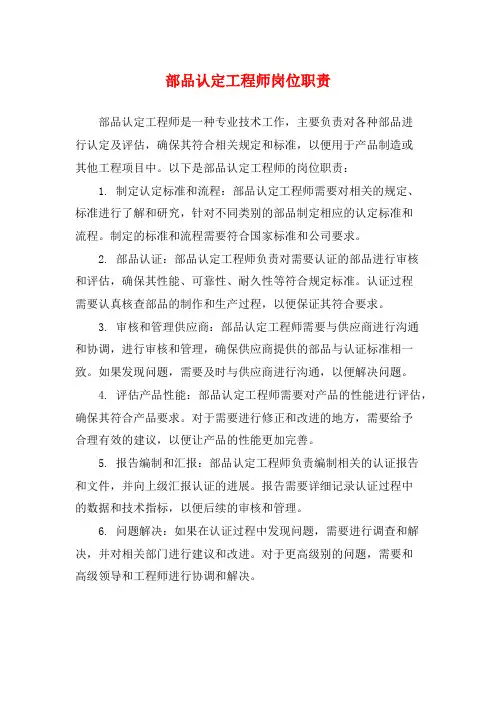 部品认定工程师岗位职责

部品认定工程师是一种专业技术工作，主要负责对各种部品进行认定及评估，确保其符合相关规定和标准，以便用于产品制造或其他工程项目中。以下是部品认定工程师的岗位职责：

1. 制定认定标准和流程：部品认定工程师需要对相关的规定、标准进行了解和研究，针对不同类别的部品制定相应的认定标准和流程。制定的标准和流程需要符合国家标准和公司要求。

2. 部品认证：部品认定工程师负责对需要认证的部品进行审核和评估，确保其性能、可靠性、耐久性等符合规定标准。认证过程需要认真核查部品的制作和生产过程，以便保证其符合要求。

3. 审核和管理供应商：部品认定工程师需要与供应商进行沟通和协调，进行审核和管理，确保供应商提供的部品与认证标准相一致。如果发现问题，需要及时与供应商进行沟通，以便解决问题。

4. 评估产品性能：部品认定工程师需要对产品的性能进行评估，确保其符合产品要求。对于需要进行修正和改进的地方，需要给予合理有效的建议，以便让产品的性能更加完善。

5. 报告编制和汇报：部品认定工程师负责编制相关的认证报告和文件，并向上级汇报认证的进展。报告需要详细记录认证过程中的数据和技术指标，以便后续的审核和管理。

6. 问题解决：如果在认证过程中发现问题，需要进行调查和解决，并对相关部门进行建议和改进。对于更高级别的问题，需要和高级领导和工程师进行协调和解决。